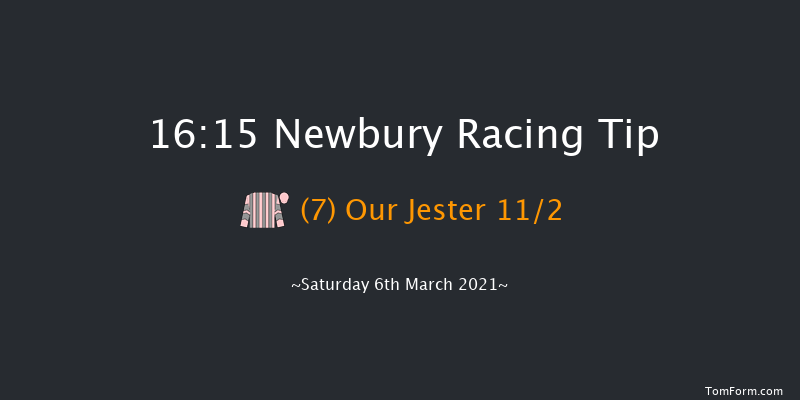 16:15 Newbury Racing Tip

(7) Our Jester 11/2

~Saturday 6th March 2021~

TomForm.com